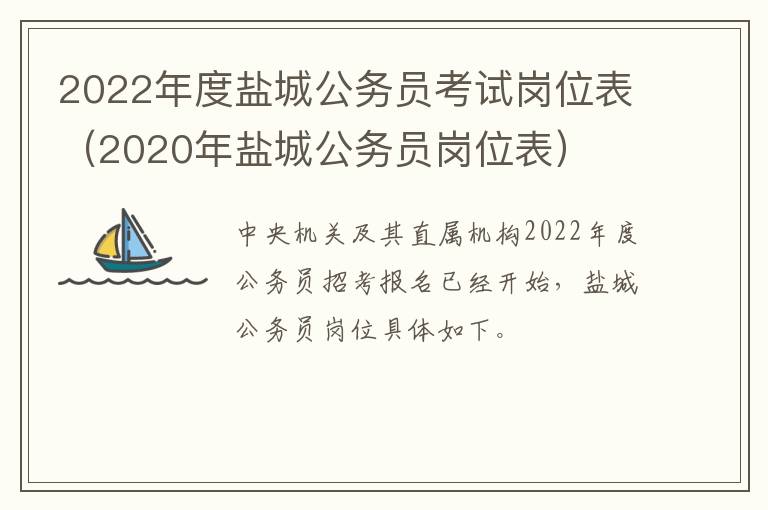 2022年度盐城公务员考试岗位表（2020年盐城公务员岗位表）

中央机关及其直属机构2022年度公务员招考报名已经开始，盐城公务员岗位具体如下。